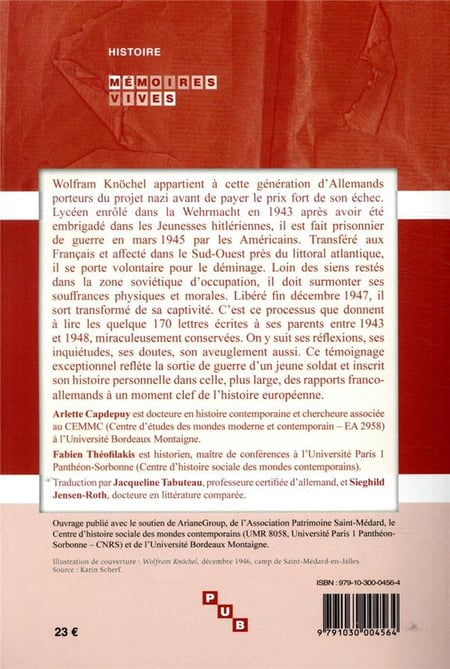 HISTOIRE

MÉMOIRES VIVES

Wolfram Knöchel appartient à cette génération d'Allemands porteurs du projet nazi avant de payer le prix fort de son échec. Lycéen enrôlé dans la Wehrmacht en 1943 après avoir été embrigadé dans les Jeunesses hitlériennes, il est fait prisonnier de guerre en mars 1945 par les Américains. Transféré aux Français et affecté dans le Sud-Ouest près du littoral atlantique, il se porte volontaire pour le déminage. Loin des siens restés dans la zone soviétique d'occupation, il doit surmonter ses souffrances physiques et morales. Libéré fin décembre 1947, il sort transformé de sa captivité. C'est ce processus que donnent à lire les quelque 170 lettres écrites à ses parents entre 1943 et 1948, miraculeusement conservées. On y suit ses réflexions, ses inquiétudes, ses doutes, son aveuglement aussi. Ce témoignage exceptionnel reflète la sortie de guerre d'un jeune soldat et inscrit son histoire personnelle dans celle, plus large, des rapports franco-allemands à un moment clef de l'histoire européenne.

Arlette Capdepuy est docteure en histoire contemporaine et chercheure associée au CEMMC (Centre d'études des mondes moderne et contemporain – EA 2958) à l'Université Bordeaux Montaigne.

Fabien Théofilakis est historien, maître de conférences à l'Université Paris 1 Panthéon-Sorbonne (Centre d'histoire sociale des mondes contemporains).

Traduction par Jacqueline Tabuteau, professeure certifiée d'allemand, et Sieghild Jensen-Roth, docteure en littérature comparée.

Ouvrage publié avec le soutien de ArianeGroup, de l'Association Patrimoine Saint-Médard, le Centre d'histoire sociale des mondes contemporains (UMR 8058, Université Paris 1 Panthéon-Sorbonne – CNRS) et de l'Université Bordeaux Montaigne.

Illustration de couverture : Wolfram Knöchel, décembre 1946, camp de Saint-Médard-en-Jalles. Source : Karin Scherf.

ISBN : 979-10-300-0456-4

PUB

23 €

9 791030 004564